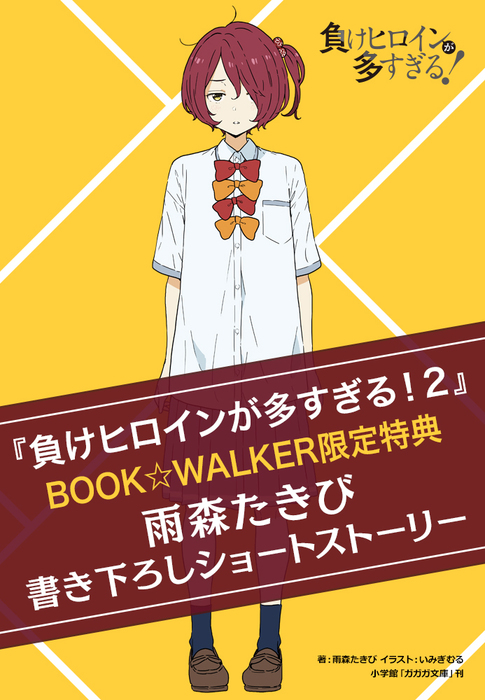 負けヒロインが多すぎる!

『負けヒロインが多すぎる!2』
BOOK☆WALKER限定特典
雨森たきび
書き下ろしショートストーリー

著:雨森たきび イラスト:いみぎむる
小学館「ガガガ文庫」刊